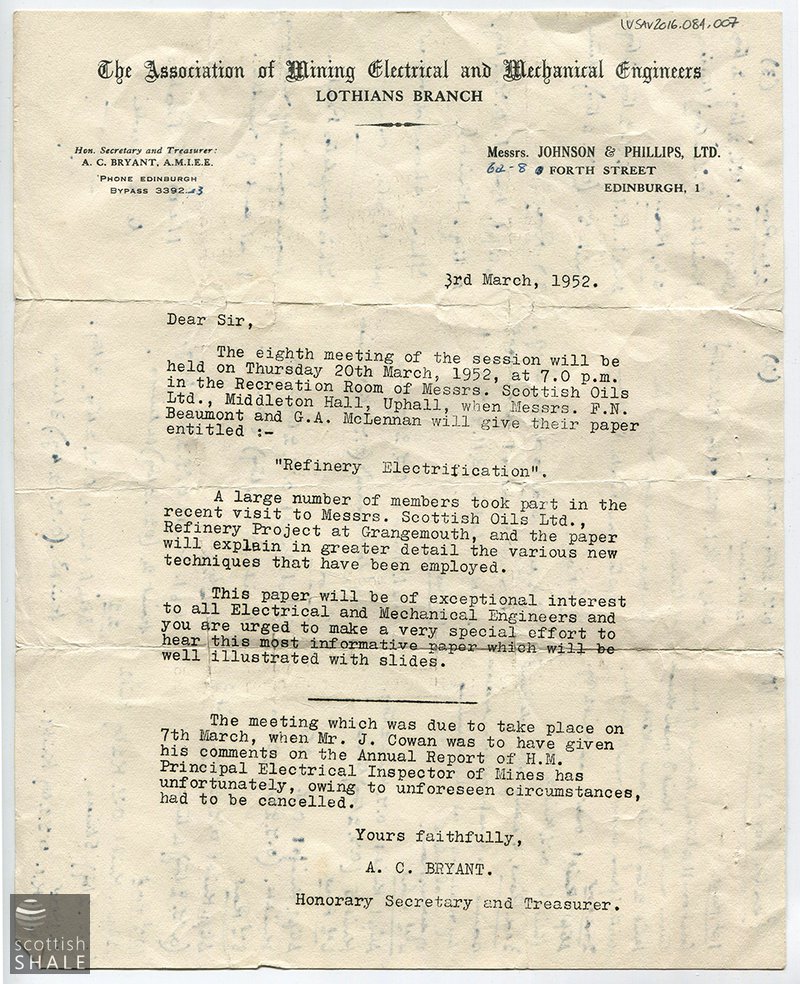 LVSAV2016.084.007

The Association of Mining Electrical and Mechanical Engineers
LOTHIANS BRANCH

Hon. Secretary and Treasurer:
A. C. BRYANT, A.M.I.E.E.
'PHONE EDINBURGH
BYPASS 3392-3

Messrs. JOHNSON & PHILLIPS, LTD.
62-8 FORTH STREET
EDINBURGH, 1

3rd March, 1952.

Dear Sir,

The eighth meeting of the session will be held on Thursday 20th March, 1952, at 7.0 p.m. in the Recreation Room of Messrs. Scottish Oils Ltd., Middleton Hall, Uphall, when Messrs. F.N. Beaumont and G.A. McLennan will give their paper entitled :-

"Refinery Electrification".

A large number of members took part in the recent visit to Messrs. Scottish Oils Ltd., Refinery Project at Grangemouth, and the paper will explain in greater detail the various new techniques that have been employed.

This paper will be of exceptional interest to all Electrical and Mechanical Engineers and you are urged to make a very special effort to hear this most informative paper which will be well illustrated with slides.

The meeting which was due to take place on 7th March, when Mr. J. Cowan was to have given his comments on the Annual Report of H.M. Principal Electrical Inspector of Mines has unfortunately, owing to unforeseen circumstances, had to be cancelled.

Yours faithfully,

A. C. BRYANT.

Honorary Secretary and Treasurer.

scottish SHALE